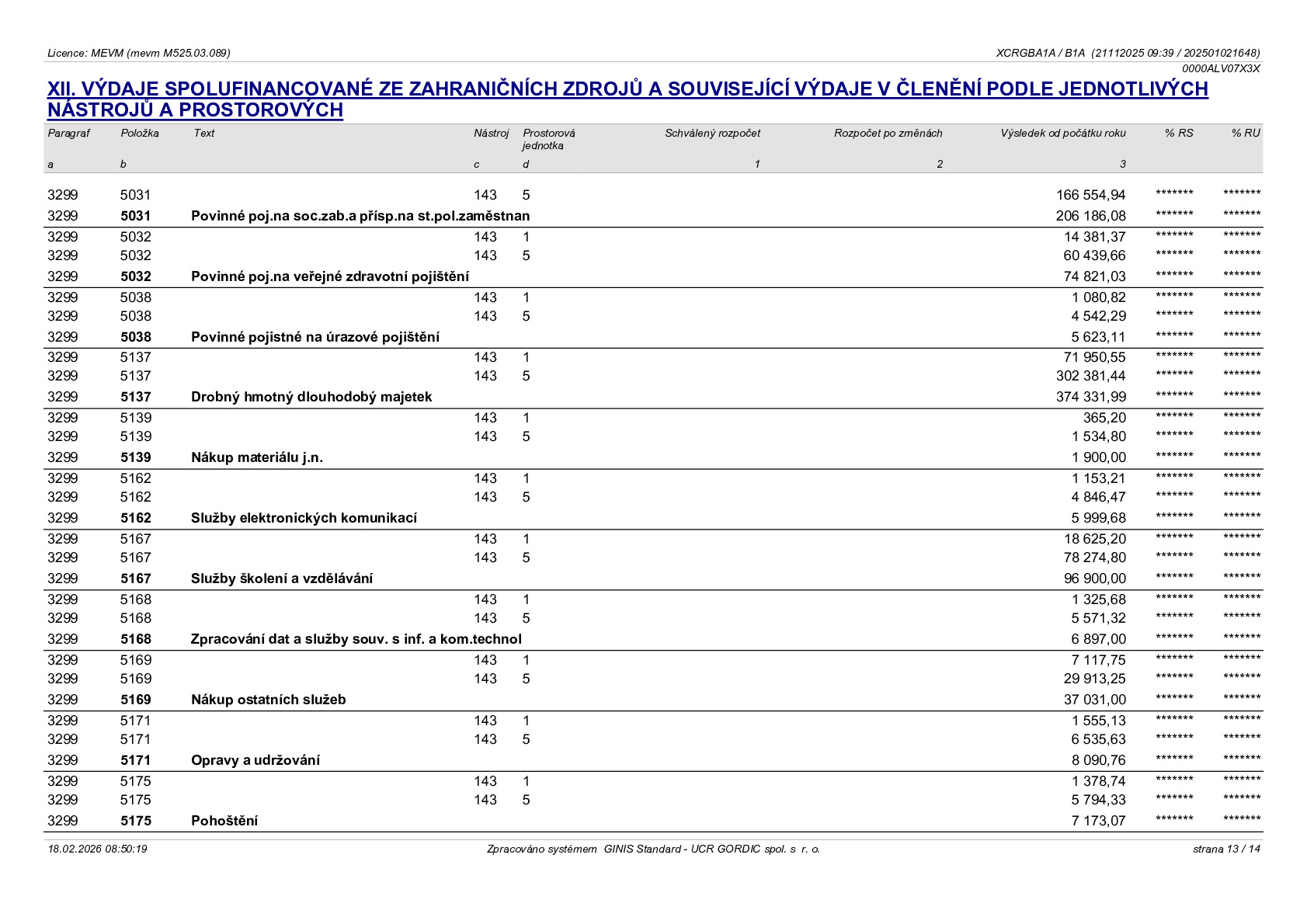 Licence: MEVM (mevm M525.03.089)

XCRGBA1A / B1A (21112025 09:39 / 202501021648)
0000ALV07X3X

XII. VÝDAJE SPOLUFINANCOVANÉ ZE ZAHRANIČNÍCH ZDROJŮ A SOUVISEJÍCÍ VÝDAJE V ČLENĚNÍ PODLE JEDNOTLIVÝCH NÁSTROJŮ A PROSTOROVÝCH

| Paragraf | Položka | Text | Nástroj | Prostorová jednotka | Schválený rozpočet | Rozpočet po změnách | Výsledek od počátku roku | % RS | % RU |
|---|---|---|---|---|---|---|---|---|---|
| a | b |  | c | d | 1 | 2 | 3 |  |  |
| 3299 | 5031 |  | 143 | 5 |  |  | 166 554,94 | ******* | ******* |
| 3299 | 5031 | Povinné poj.na soc.zab.a přísp.na st.pol.zaměstnan |  |  |  |  | 206 186,08 | ******* | ******* |
| 3299 | 5032 |  | 143 | 1 |  |  | 14 381,37 | ******* | ******* |
| 3299 | 5032 |  | 143 | 5 |  |  | 60 439,66 | ******* | ******* |
| 3299 | 5032 | Povinné poj.na veřejné zdravotní pojištění |  |  |  |  | 74 821,03 | ******* | ******* |
| 3299 | 5038 |  | 143 | 1 |  |  | 1 080,82 | ******* | ******* |
| 3299 | 5038 |  | 143 | 5 |  |  | 4 542,29 | ******* | ******* |
| 3299 | 5038 | Povinné pojistné na úrazové pojištění |  |  |  |  | 5 623,11 | ******* | ******* |
| 3299 | 5137 |  | 143 | 1 |  |  | 71 950,55 | ******* | ******* |
| 3299 | 5137 |  | 143 | 5 |  |  | 302 381,44 | ******* | ******* |
| 3299 | 5137 | Drobný hmotný dlouhodobý majetek |  |  |  |  | 374 331,99 | ******* | ******* |
| 3299 | 5139 |  | 143 | 1 |  |  | 365,20 | ******* | ******* |
| 3299 | 5139 |  | 143 | 5 |  |  | 1 534,80 | ******* | ******* |
| 3299 | 5139 | Nákup materiálu j.n. |  |  |  |  | 1 900,00 | ******* | ******* |
| 3299 | 5162 |  | 143 | 1 |  |  | 1 153,21 | ******* | ******* |
| 3299 | 5162 |  | 143 | 5 |  |  | 4 846,47 | ******* | ******* |
| 3299 | 5162 | Služby elektronických komunikací |  |  |  |  | 5 999,68 | ******* | ******* |
| 3299 | 5167 |  | 143 | 1 |  |  | 18 625,20 | ******* | ******* |
| 3299 | 5167 |  | 143 | 5 |  |  | 78 274,80 | ******* | ******* |
| 3299 | 5167 | Služby školení a vzdělávání |  |  |  |  | 96 900,00 | ******* | ******* |
| 3299 | 5168 |  | 143 | 1 |  |  | 1 325,68 | ******* | ******* |
| 3299 | 5168 |  | 143 | 5 |  |  | 5 571,32 | ******* | ******* |
| 3299 | 5168 | Zpracování dat a služby souv. s inf. a kom.technol |  |  |  |  | 6 897,00 | ******* | ******* |
| 3299 | 5169 |  | 143 | 1 |  |  | 7 117,75 | ******* | ******* |
| 3299 | 5169 |  | 143 | 5 |  |  | 29 913,25 | ******* | ******* |
| 3299 | 5169 | Nákup ostatních služeb |  |  |  |  | 37 031,00 | ******* | ******* |
| 3299 | 5171 |  | 143 | 1 |  |  | 1 555,13 | ******* | ******* |
| 3299 | 5171 |  | 143 | 5 |  |  | 6 535,63 | ******* | ******* |
| 3299 | 5171 | Opravy a udržování |  |  |  |  | 8 090,76 | ******* | ******* |
| 3299 | 5175 |  | 143 | 1 |  |  | 1 378,74 | ******* | ******* |
| 3299 | 5175 |  | 143 | 5 |  |  | 5 794,33 | ******* | ******* |
| 3299 | 5175 | Pohoštění |  |  |  |  | 7 173,07 | ******* | ******* |

18.02.2026 08:50:19 Zpracováno systémem GINIS Standard - UCR GORDIC spol. s r. o. strana 13 / 14